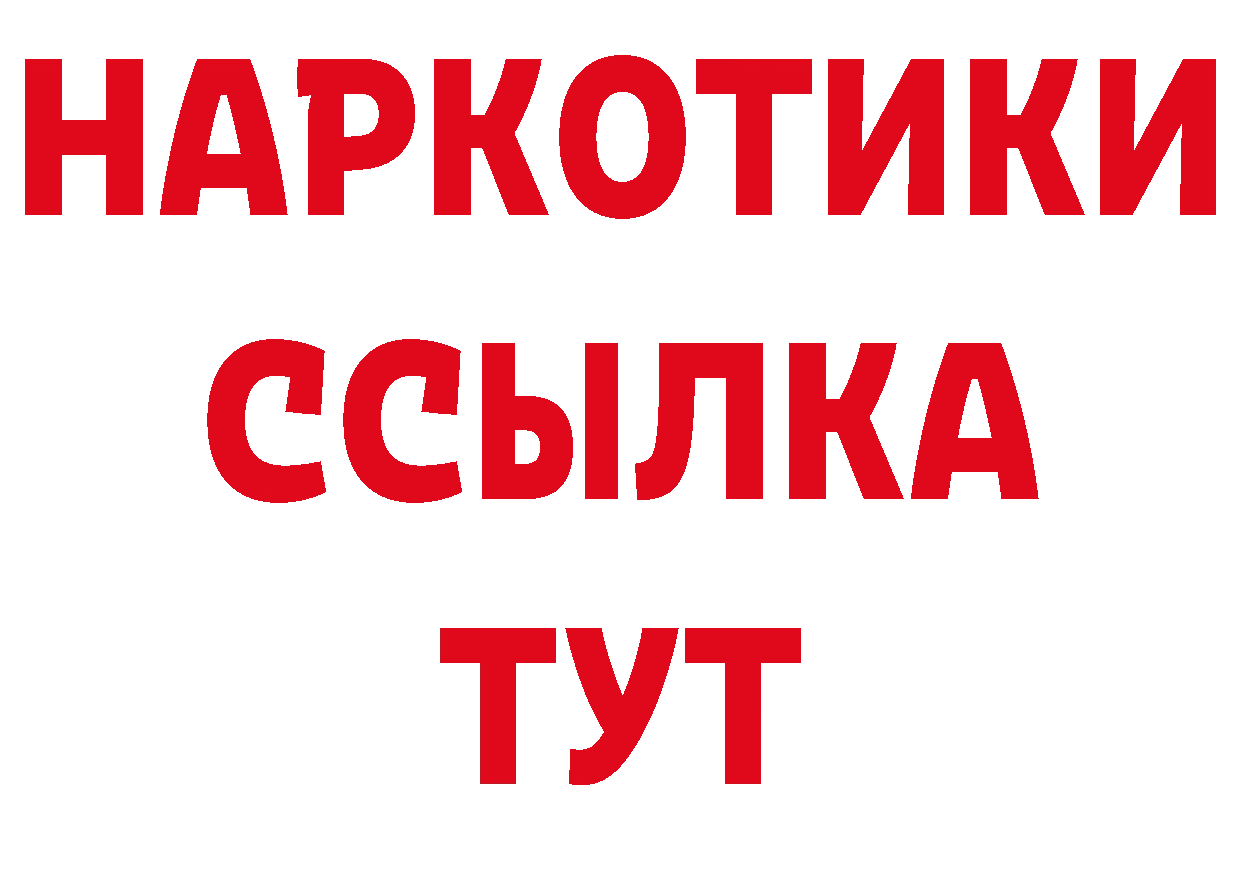 НАРКОТИКИ ССЫЛКА ТУТ